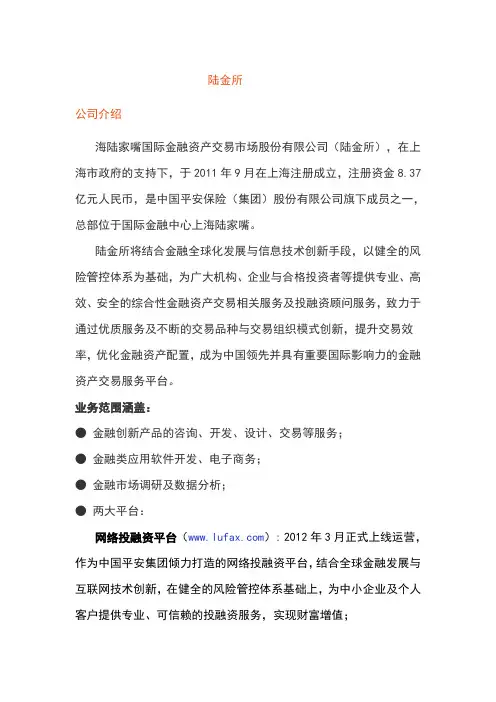 陆金所

公司介绍

海陆家嘴国际金融资产交易市场股份有限公司（陆金所），在上海市政府的支持下，于 2011 年 9 月在上海注册成立，注册资金 8.37 亿元人民币，是中国平安保险（集团）股份有限公司旗下成员之一，总部位于国际金融中心上海陆家嘴。

陆金所将结合金融全球化发展与信息技术创新手段，以健全的风险管控体系为基础，为广大机构、企业与合格投资者等提供专业、高效、安全的综合性金融资产交易相关服务及投融资顾问服务，致力于通过优质服务及不断的交易品种与交易组织模式创新，提升交易效率，优化金融资产配置，成为中国领先并具有重要国际影响力的金融资产交易服务平台。

业务范围涵盖：

● 金融创新产品的咨询、开发、设计、交易等服务；

● 金融类应用软件开发、电子商务；

● 金融市场调研及数据分析；

● 两大平台：

网络投融资平台（www.lufax.com）：2012 年 3 月正式上线运营，作为中国平安集团倾力打造的网络投融资平台，结合全球金融发展与互联网技术创新，在健全的风险管控体系基础上，为中小企业及个人客户提供专业、可信赖的投融资服务，实现财富增值；